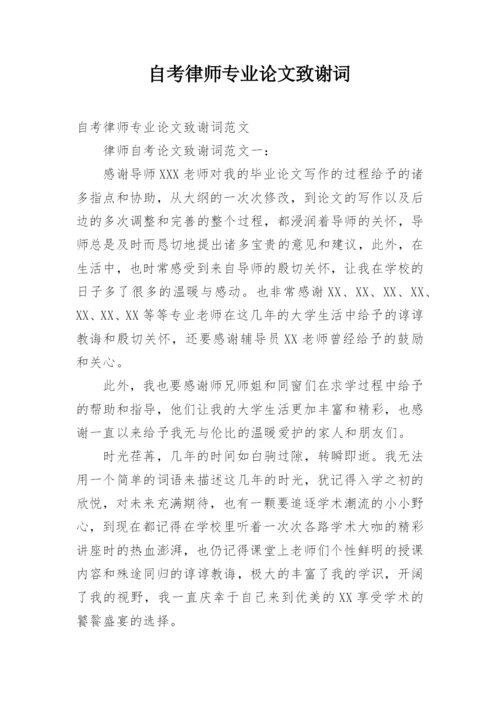 自考律师专业论文致谢词

自考律师专业论文致谢词范文

律师自考论文致谢词范文一：

感谢导师XXX老师对我的毕业论文写作的过程给予的诸多指点和协助，从大纲的一次次修改，到论文的写作以及后边的多次调整和完善的整个过程，都浸润着导师的关怀，导师总是及时而恳切地提出诸多宝贵的意见和建议，此外，在生活中，也时常感受到来自导师的殷切关怀，让我在学校的日子多了很多的温暖与感动。也非常感谢XX、XX、XX、XX、XX、XX、XX等等专业老师在这几年的大学生活中给予的谆谆教诲和殷切关怀，还要感谢辅导员XX老师曾经给予的鼓励和关心。

此外，我也要感谢师兄师姐和同窗们在求学过程中给予的帮助和指导，他们让我的大学生活更加丰富和精彩，也感谢一直以来给予我无与伦比的温暖爱护的家人和朋友们。

时光荏苒，几年的时间如白驹过隙，转瞬即逝。我无法用一个简单的词语来描述这几年的时光，犹记得入学之初的欣悦，对未来充满期待，也有一颗要追逐学术潮流的小小野心，到现在都记得在学校里听着一次次各路学术大咖的精彩讲座时的热血澎湃，也仍记得课堂上老师们个性鲜明的授课内容和殊途同归的谆谆教诲，极大的丰富了我的学识，开阔了我的视野，我一直庆幸于自己来到优美的XX享受学术的饕餮盛宴的选择。